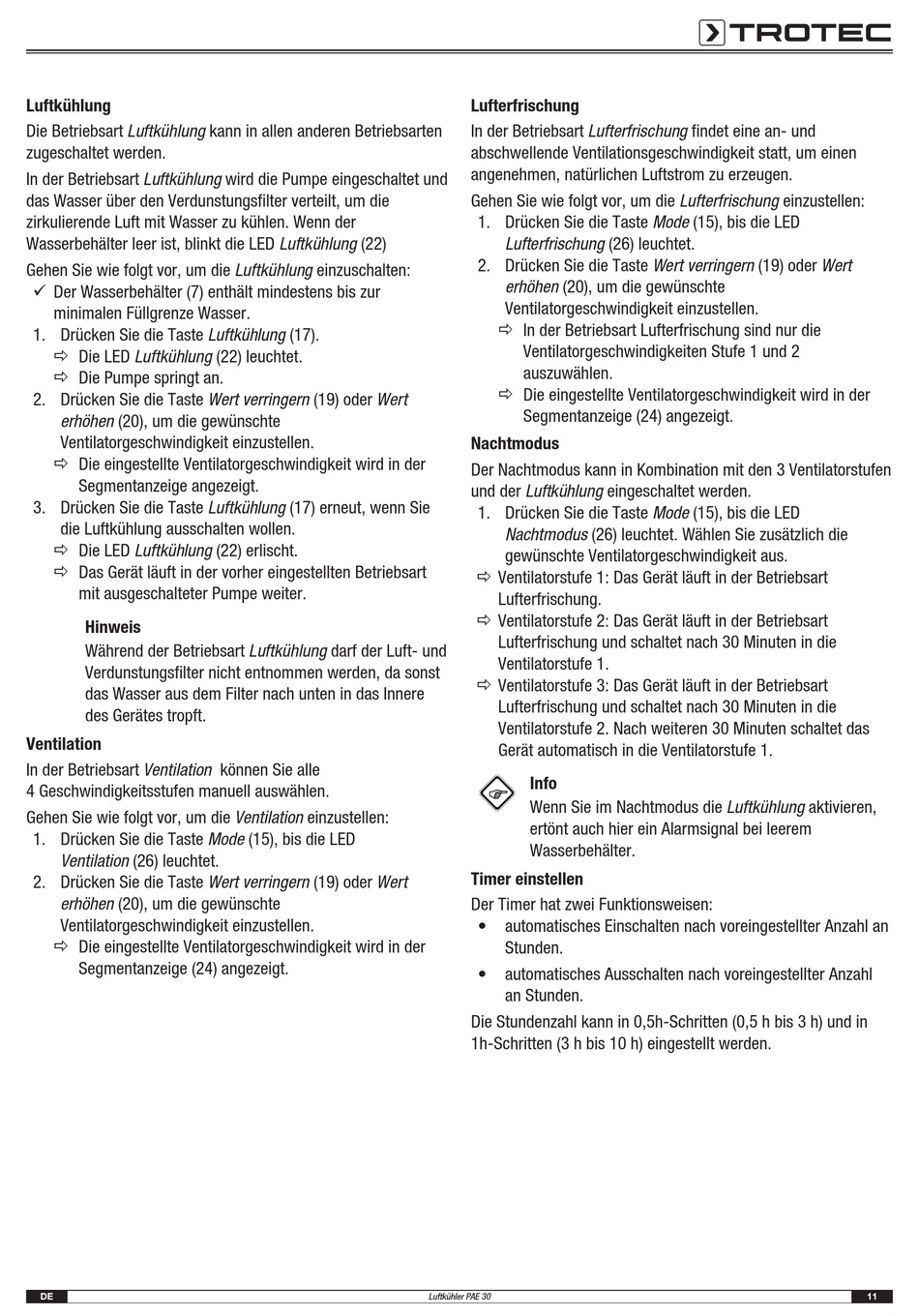 TROTEC

Luftkühlung
Die Betriebsart Luftkühlung kann in allen anderen Betriebsarten zugeschaltet werden.

In der Betriebsart Luftkühlung wird die Pumpe eingeschaltet und das Wasser über den Verdunstungsfilter verteilt, um die zirkulierende Luft mit Wasser zu kühlen. Wenn der Wasserbehälter leer ist, blinkt die LED Luftkühlung (22)

Gehen Sie wie folgt vor, um die Luftkühlung einzuschalten:
✓ Der Wasserbehälter (7) enthält mindestens bis zur minimalen Füllgrenze Wasser.
1. Drücken Sie die Taste Luftkühlung (17).
⇨ Die LED Luftkühlung (22) leuchtet.
⇨ Die Pumpe springt an.
2. Drücken Sie die Taste Wert verringern (19) oder Wert erhöhen (20), um die gewünschte Ventilatorgeschwindigkeit einzustellen.
⇨ Die eingestellte Ventilatorgeschwindigkeit wird in der Segmentanzeige angezeigt.
3. Drücken Sie die Taste Luftkühlung (17) erneut, wenn Sie die Luftkühlung ausschalten wollen.
⇨ Die LED Luftkühlung (22) erlischt.
⇨ Das Gerät läuft in der vorher eingestellten Betriebsart mit ausgeschalteter Pumpe weiter.

Hinweis
Während der Betriebsart Luftkühlung darf der Luft- und Verdunstungsfilter nicht entnommen werden, da sonst das Wasser aus dem Filter nach unten in das Innere des Gerätes tropft.

Ventilation
In der Betriebsart Ventilation können Sie alle 4 Geschwindigkeitsstufen manuell auswählen.

Gehen Sie wie folgt vor, um die Ventilation einzustellen:
1. Drücken Sie die Taste Mode (15), bis die LED Ventilation (26) leuchtet.
2. Drücken Sie die Taste Wert verringern (19) oder Wert erhöhen (20), um die gewünschte Ventilatorgeschwindigkeit einzustellen.
⇨ Die eingestellte Ventilatorgeschwindigkeit wird in der Segmentanzeige (24) angezeigt.

Lufterfrischung
In der Betriebsart Lufterfrischung findet eine an- und abschwellende Ventilationsgeschwindigkeit statt, um einen angenehmen, natürlichen Luftstrom zu erzeugen.

Gehen Sie wie folgt vor, um die Lufterfrischung einzustellen:
1. Drücken Sie die Taste Mode (15), bis die LED Lufterfrischung (26) leuchtet.
2. Drücken Sie die Taste Wert verringern (19) oder Wert erhöhen (20), um die gewünschte Ventilatorgeschwindigkeit einzustellen.
⇨ In der Betriebsart Lufterfrischung sind nur die Ventilatorgeschwindigkeiten Stufe 1 und 2 auszuwählen.
⇨ Die eingestellte Ventilatorgeschwindigkeit wird in der Segmentanzeige (24) angezeigt.

Nachtmodus
Der Nachtmodus kann in Kombination mit den 3 Ventilatorstufen und der Luftkühlung eingeschaltet werden.
1. Drücken Sie die Taste Mode (15), bis die LED Nachtmodus (26) leuchtet. Wählen Sie zusätzlich die gewünschte Ventilatorgeschwindigkeit aus.
⇨ Ventilatorstufe 1: Das Gerät läuft in der Betriebsart Lufterfrischung.
⇨ Ventilatorstufe 2: Das Gerät läuft in der Betriebsart Lufterfrischung und schaltet nach 30 Minuten in die Ventilatorstufe 1.
⇨ Ventilatorstufe 3: Das Gerät läuft in der Betriebsart Lufterfrischung und schaltet nach 30 Minuten in die Ventilatorstufe 2. Nach weiteren 30 Minuten schaltet das Gerät automatisch in die Ventilatorstufe 1.

Info
Wenn Sie im Nachtmodus die Luftkühlung aktivieren, ertönt auch hier ein Alarmsignal bei leerem Wasserbehälter.

Timer einstellen
Der Timer hat zwei Funktionsweisen:
• automatisches Einschalten nach voreingestellter Anzahl an Stunden.
• automatisches Ausschalten nach voreingestellter Anzahl an Stunden.

Die Stundenzahl kann in 0,5h-Schritten (0,5 h bis 3 h) und in 1h-Schritten (3 h bis 10 h) eingestellt werden.

DE Luftkühler PAE 30 11